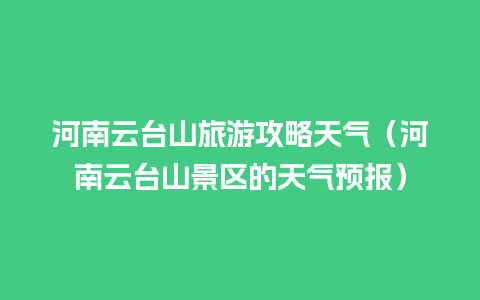 河南云台山旅游攻略天气（河南云台山景区的天气预报）